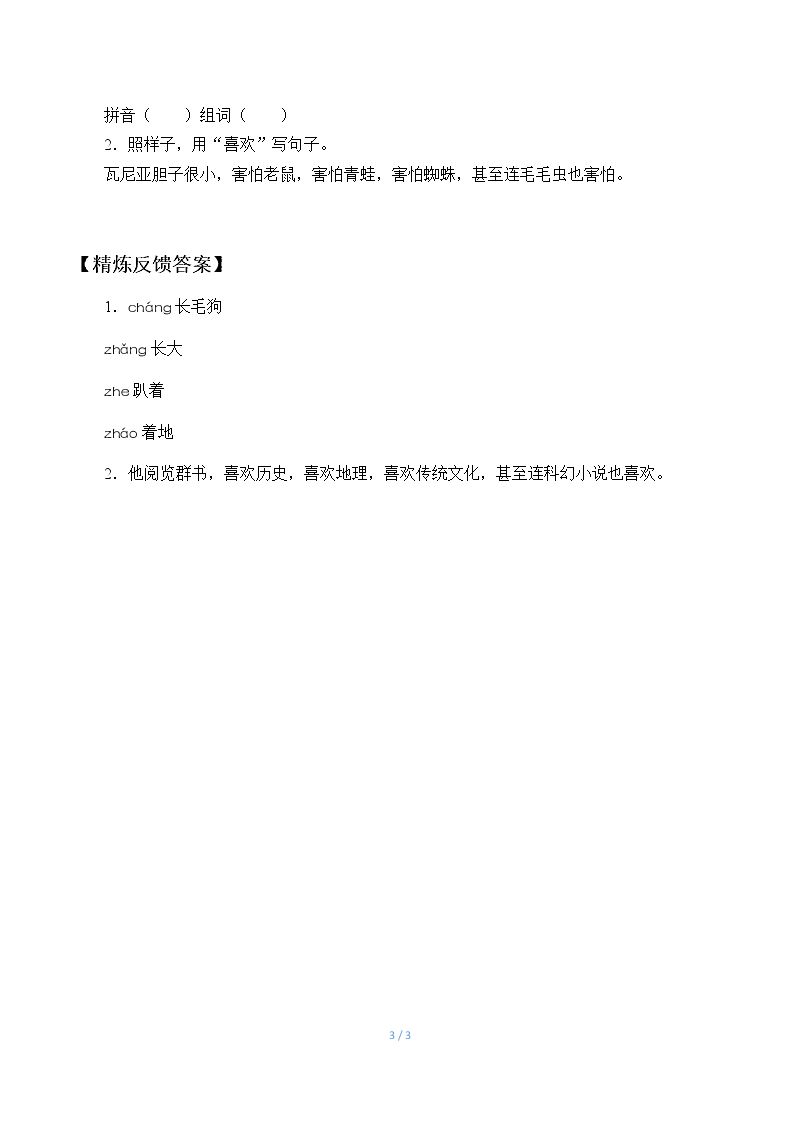 拼音（ ）组词（ ）

2．照样子，用“喜欢”写句子。

瓦尼亚胆子很小，害怕老鼠，害怕青蛙，害怕蜘蛛，甚至连毛毛虫也害怕。

【精炼反馈答案】

1．cháng长毛狗

zhǎng长大

zhe趴着

zháo着地

2．他阅览群书，喜欢历史，喜欢地理，喜欢传统文化，甚至连科幻小说也喜欢。

3 / 3